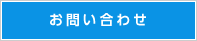 お問い合わせ